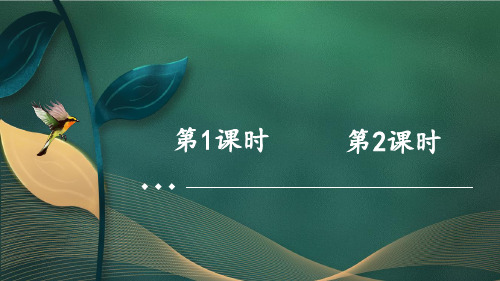 第1课时

第2课时